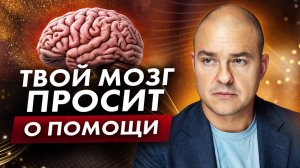 ТВОЙ МОЗГ
ПРОСИТ
О ПОМОЩИ